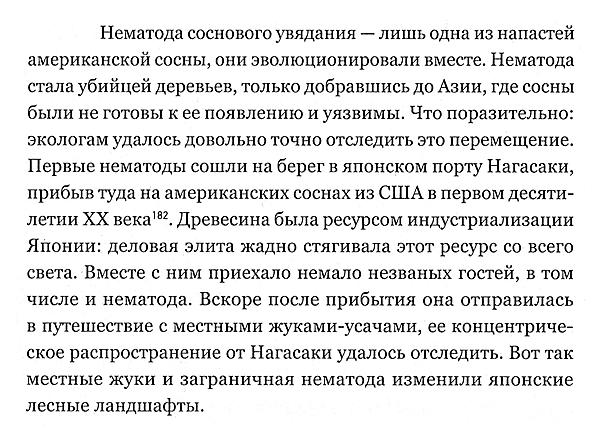 Нематода соснового увядания — лишь одна из напастей американской сосны, они эволюционировали вместе. Нематода стала убийцей деревьев, только добравшись до Азии, где сосны были не готовы к ее появлению и уязвимы. Что поразительно: экологам удалось довольно точно отследить это перемещение. Первые нематоды сошли на берег в японском порту Нагасаки, прибыв туда на американских соснах из США в первом десятилетии XX века$^{182}$. Древесина была ресурсом индустриализации Японии: деловая элита жадно стягивала этот ресурс со всего света. Вместе с ним приехало немало незваных гостей, в том числе и нематода. Вскоре после прибытия она отправилась в путешествие с местными жуками-усачами, ее концентрическое распространение от Нагасаки удалось отследить. Вот так местные жуки и заграничная нематода изменили японские лесные ландшафты.